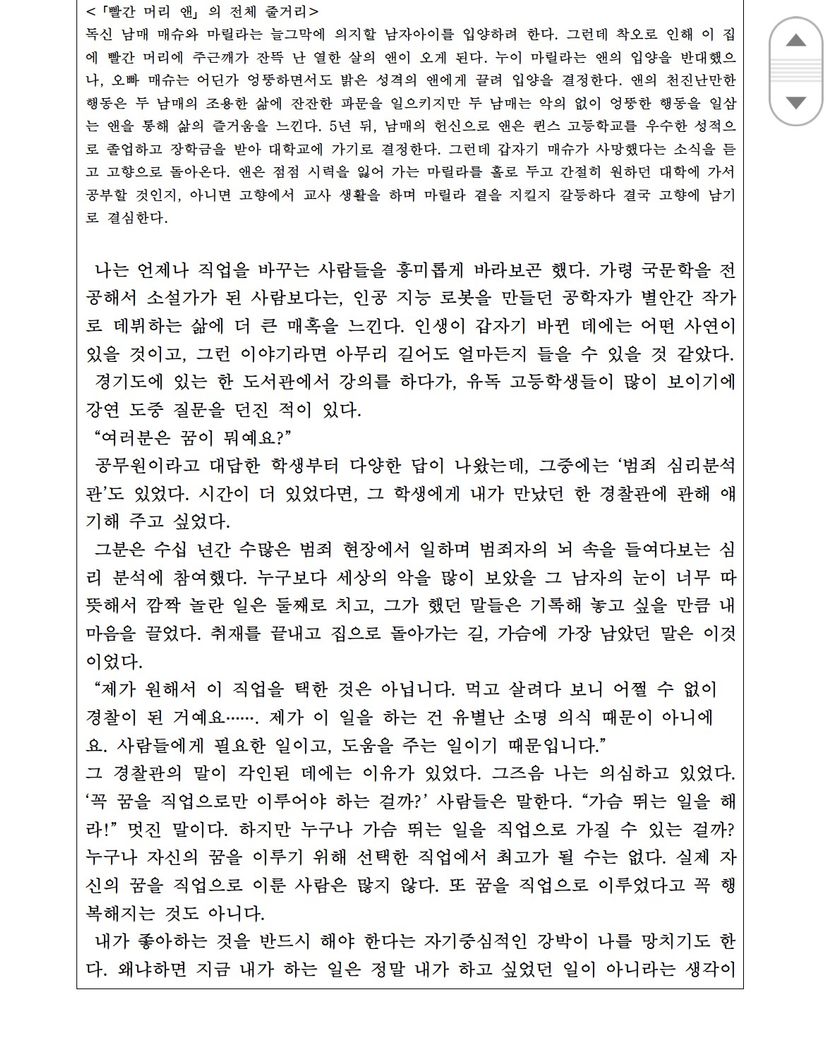 <「빨간 머리 앤」의 전체 줄거리>
독신 남매 매슈와 마릴라는 늘그막에 의지할 남자아이를 입양하려 한다. 그런데 착오로 인해 이 집에 빨간 머리에 주근깨가 잔뜩 난 열한 살의 앤이 오게 된다. 누이 마릴라는 앤의 입양을 반대했으나, 오빠 매슈는 어딘가 엉뚱하면서도 밝은 성격의 앤에게 끌려 입양을 결정한다. 앤의 천진난만한 행동은 두 남매의 조용한 삶에 잔잔한 파문을 일으키지만 두 남매는 악의 없이 엉뚱한 행동을 일삼는 앤을 통해 삶의 즐거움을 느낀다. 5년 뒤, 남매의 헌신으로 앤은 퀸스 고등학교를 우수한 성적으로 졸업하고 장학금을 받아 대학교에 가기로 결정한다. 그런데 갑자기 매슈가 사망했다는 소식을 듣고 고향으로 돌아온다. 앤은 점점 시력을 잃어 가는 마릴라를 홀로 두고 간절히 원하던 대학에 가서 공부할 것인지, 아니면 고향에서 교사 생활을 하며 마릴라 곁을 지킬지 갈등하다 결국 고향에 남기로 결심한다.

나는 언제나 직업을 바꾸는 사람들을 흥미롭게 바라보곤 했다. 가령 국문학을 전공해서 소설가가 된 사람보다는, 인공 지능 로봇을 만들던 공학자가 별안간 작가로 데뷔하는 삶에 더 큰 매혹을 느낀다. 인생이 갑자기 바뀐 데에는 어떤 사연이 있을 것이고, 그런 이야기라면 아무리 길어도 얼마든지 들을 수 있을 것 같았다.
경기도에 있는 한 도서관에서 강의를 하다가, 유독 고등학생들이 많이 보이기에 강연 도중 질문을 던진 적이 있다.
“여러분은 꿈이 뭐예요?”
공무원이라고 대답한 학생부터 다양한 답이 나왔는데, 그중에는 ‘범죄 심리분석관’도 있었다. 시간이 더 있었다면, 그 학생에게 내가 만났던 한 경찰관에 관해 얘기해 주고 싶었다.
그분은 수십 년간 수많은 범죄 현장에서 일하며 범죄자의 뇌 속을 들여다보는 심리 분석에 참여했다. 누구보다 세상의 악을 많이 보았을 그 남자의 눈이 너무 따뜻해서 깜짝 놀란 일은 둘째로 치고, 그가 했던 말들은 기록해 놓고 싶을 만큼 내 마음을 끌었다. 취재를 끝내고 집으로 돌아가는 길, 가슴에 가장 남았던 말은 이것이었다.
“제가 원해서 이 직업을 택한 것은 아닙니다. 먹고 살려다 보니 어쩔 수 없이 경찰이 된 거예요……. 제가 이 일을 하는 건 유별난 소명 의식 때문이 아니에요. 사람들에게 필요한 일이고, 도움을 주는 일이기 때문입니다.”
그 경찰관의 말이 각인된 데에는 이유가 있었다. 그즈음 나는 의심하고 있었다. ‘꼭 꿈을 직업으로만 이루어야 하는 걸까?’ 사람들은 말한다. “가슴 뛰는 일을 해라!” 멋진 말이다. 하지만 누구나 가슴 뛰는 일을 직업으로 가질 수 있는 걸까? 누구나 자신의 꿈을 이루기 위해 선택한 직업에서 최고가 될 수는 없다. 실제 자신의 꿈을 직업으로 이룬 사람은 많지 않다. 또 꿈을 직업으로 이루었다고 꼭 행복해지는 것도 아니다.
내가 좋아하는 것을 반드시 해야 한다는 자기중심적인 강박이 나를 망치기도 한다. 왜냐하면 지금 내가 하는 일은 정말 내가 하고 싶었던 일이 아니라는 생각이